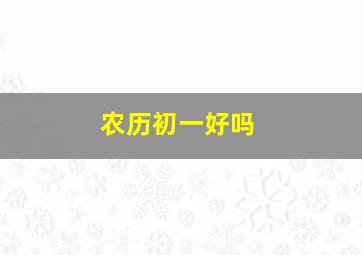 农历初一好吗